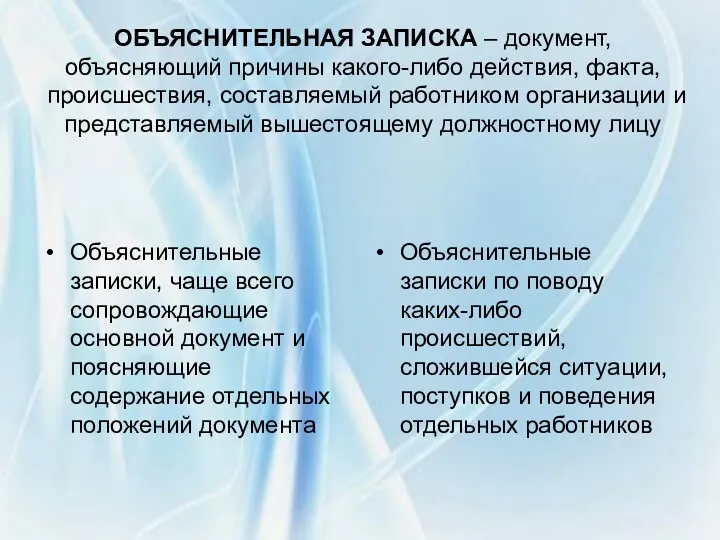 ОБЪЯСНИТЕЛЬНАЯ ЗАПИСКА – документ, объясняющий причины какого-либо действия, факта, происшествия, составляемый работником организации и представляемый вышестоящему должностному лицу

• Объяснительные записки, чаще всего сопровождающие основной документ и поясняющие содержание отдельных положений документа

• Объяснительные записки по поводу каких-либо происшествий, сложившейся ситуации, поступков и поведения отдельных работников